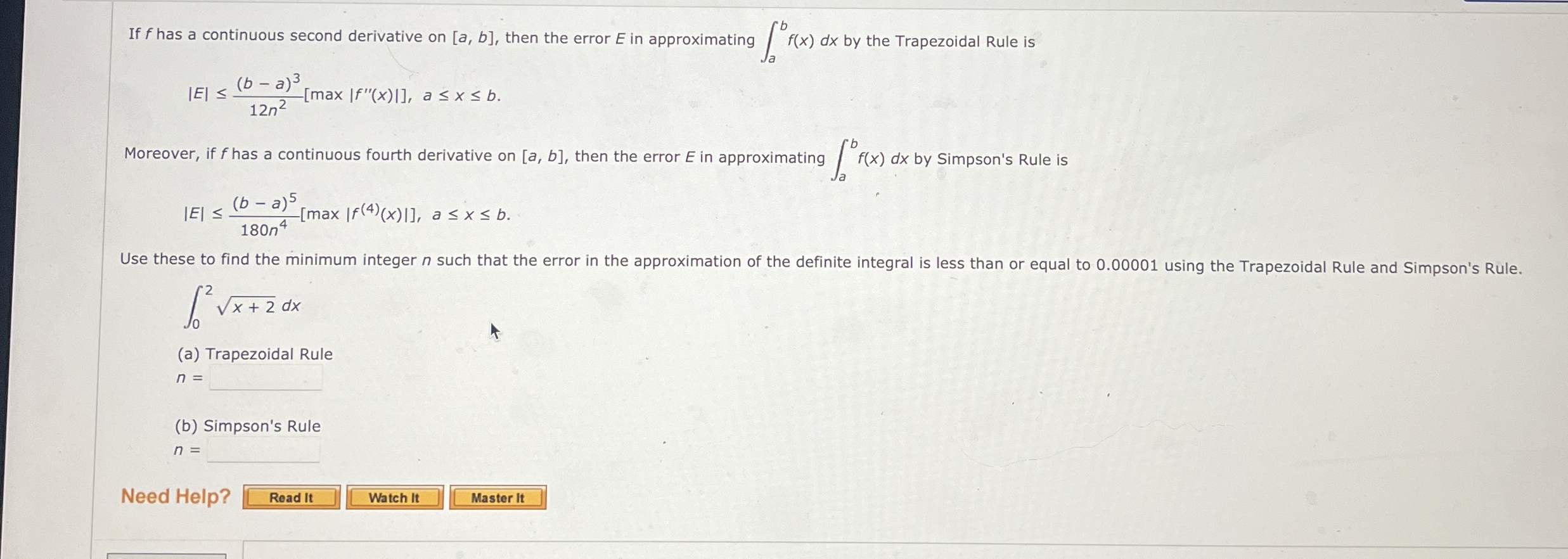 If f has a continuous second derivative on [a, b], then the error E in approximating $\int_a^b f(x)\,dx$ by the Trapezoidal Rule is

$|E| \le \frac{(b-a)^3}{12n^2}[\max |f''(x)|], \ a \le x \le b.$

Moreover, if f has a continuous fourth derivative on [a, b], then the error E in approximating $\int_a^b f(x)\,dx$ by Simpson's Rule is

$|E| \le \frac{(b-a)^5}{180n^4}[\max |f^{(4)}(x)|], \ a \le x \le b.$

Use these to find the minimum integer n such that the error in the approximation of the definite integral is less than or equal to 0.00001 using the Trapezoidal Rule and Simpson's Rule.

$\int_0^2 \sqrt{x+2}\,dx$

(a) Trapezoidal Rule
n = ____

(b) Simpson's Rule
n = ____

Need Help? Read It Watch It Master It